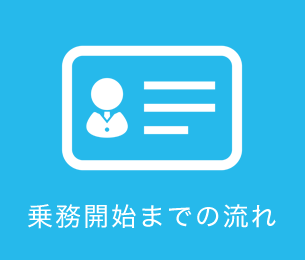 乗務開始までの流れ